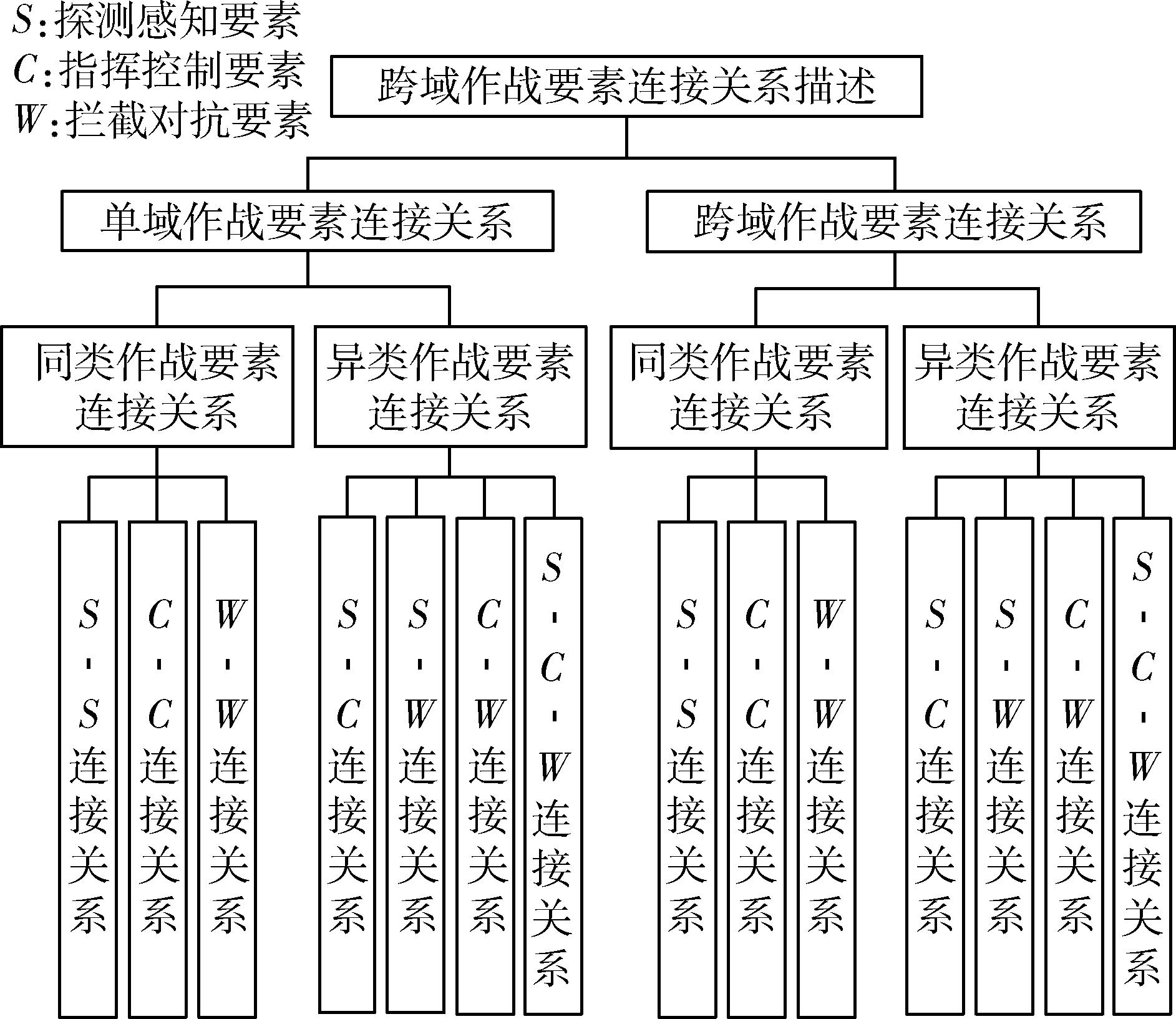 $S$:探测感知要素
$C$:指挥控制要素
$W$:拦截对抗要素

跨域作战要素连接关系描述

单域作战要素连接关系

跨域作战要素连接关系

同类作战要素连接关系

异类作战要素连接关系

同类作战要素连接关系

异类作战要素连接关系

$S \cdot S$连接关系

$C \cdot C$连接关系

$W \cdot W$连接关系

$S \cdot C$连接关系

$S \cdot W$连接关系

$C \cdot W$连接关系

$S \cdot C \cdot W$连接关系

$S \cdot S$连接关系

$C \cdot C$连接关系

$W \cdot W$连接关系

$S \cdot C$连接关系

$S \cdot W$连接关系

$C \cdot W$连接关系

$S \cdot C \cdot W$连接关系